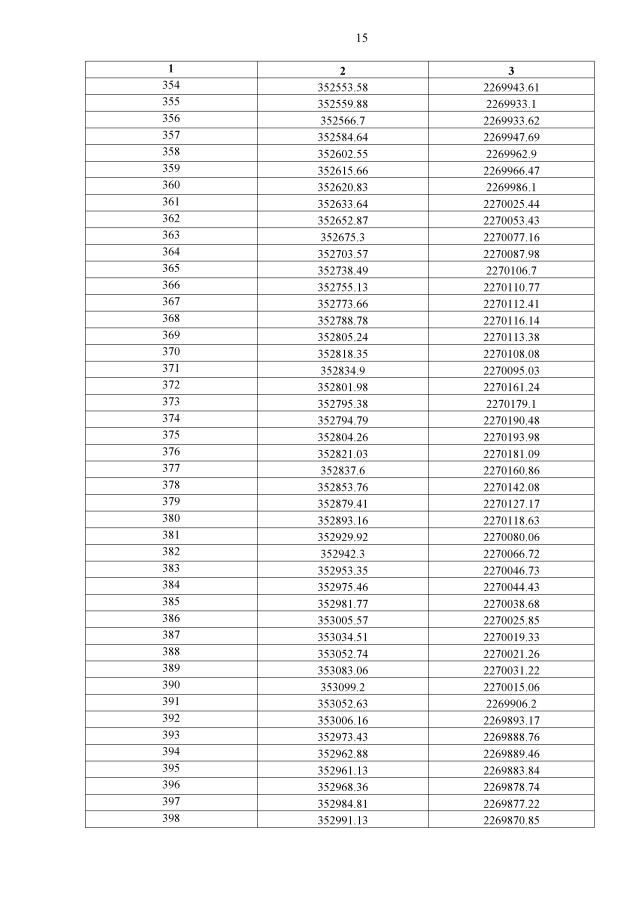 15

| 1 | 2 | 3 |
|---|---|---|
| 354 | 352553.58 | 2269943.61 |
| 355 | 352559.88 | 2269933.1 |
| 356 | 352566.7 | 2269933.62 |
| 357 | 352584.64 | 2269947.69 |
| 358 | 352602.55 | 2269962.9 |
| 359 | 352615.66 | 2269966.47 |
| 360 | 352620.83 | 2269986.1 |
| 361 | 352633.64 | 2270025.44 |
| 362 | 352652.87 | 2270053.43 |
| 363 | 352675.3 | 2270077.16 |
| 364 | 352703.57 | 2270087.98 |
| 365 | 352738.49 | 2270106.7 |
| 366 | 352755.13 | 2270110.77 |
| 367 | 352773.66 | 2270112.41 |
| 368 | 352788.78 | 2270116.14 |
| 369 | 352805.24 | 2270113.38 |
| 370 | 352818.35 | 2270108.08 |
| 371 | 352834.9 | 2270095.03 |
| 372 | 352801.98 | 2270161.24 |
| 373 | 352795.38 | 2270179.1 |
| 374 | 352794.79 | 2270190.48 |
| 375 | 352804.26 | 2270193.98 |
| 376 | 352821.03 | 2270181.09 |
| 377 | 352837.6 | 2270160.86 |
| 378 | 352853.76 | 2270142.08 |
| 379 | 352879.41 | 2270127.17 |
| 380 | 352893.16 | 2270118.63 |
| 381 | 352929.92 | 2270080.06 |
| 382 | 352942.3 | 2270066.72 |
| 383 | 352953.35 | 2270046.73 |
| 384 | 352975.46 | 2270044.43 |
| 385 | 352981.77 | 2270038.68 |
| 386 | 353005.57 | 2270025.85 |
| 387 | 353034.51 | 2270019.33 |
| 388 | 353052.74 | 2270021.26 |
| 389 | 353083.06 | 2270031.22 |
| 390 | 353099.2 | 2270015.06 |
| 391 | 353052.63 | 2269906.2 |
| 392 | 353006.16 | 2269893.17 |
| 393 | 352973.43 | 2269888.76 |
| 394 | 352962.88 | 2269889.46 |
| 395 | 352961.13 | 2269883.84 |
| 396 | 352968.36 | 2269878.74 |
| 397 | 352984.81 | 2269877.22 |
| 398 | 352991.13 | 2269870.85 |